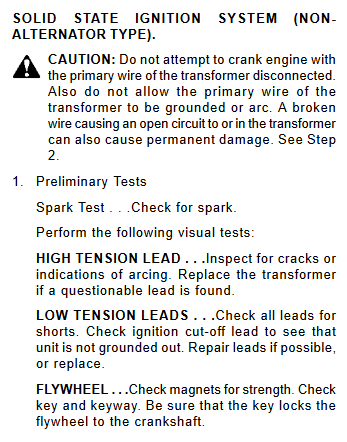 SOLID STATE IGNITION SYSTEM (NON-ALTERNATOR TYPE).

CAUTION: Do not attempt to crank engine with the primary wire of the transformer disconnected. Also do not allow the primary wire of the transformer to be grounded or arc. A broken wire causing an open circuit to or in the transformer can also cause permanent damage. See Step 2.

1. Preliminary Tests

Spark Test . . .Check for spark.

Perform the following visual tests:

HIGH TENSION LEAD . . .Inspect for cracks or indications of arcing. Replace the transformer if a questionable lead is found.

LOW TENSION LEADS . . .Check all leads for shorts. Check ignition cut-off lead to see that unit is not grounded out. Repair leads if possible, or replace.

FLYWHEEL . . .Check magnets for strength. Check key and keyway. Be sure that the key locks the flywheel to the crankshaft.